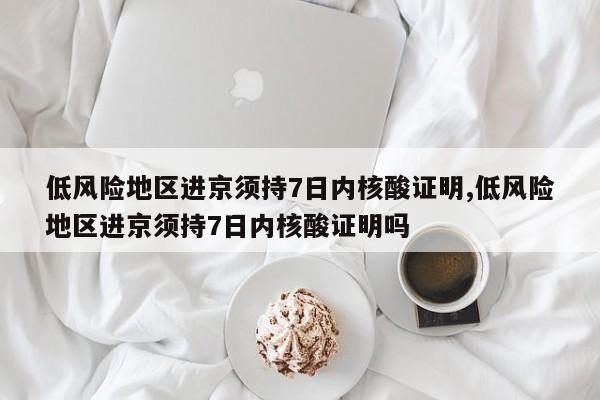 低风险地区进京须持7日内核酸证明,低风险地区进京须持7日内核酸证明吗